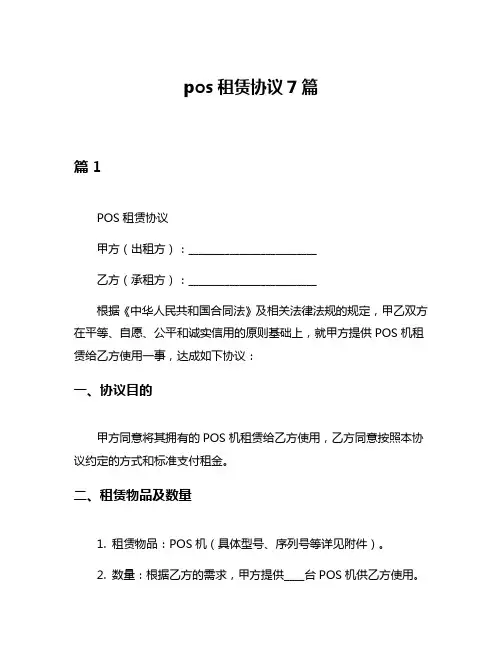 pos 租赁协议 7 篇

篇 1

POS 租赁协议

甲方（出租方）：________________________

乙方（承租方）：________________________

根据《中华人民共和国合同法》及相关法律法规的规定，甲乙双方在平等、自愿、公平和诚实信用的原则基础上，就甲方提供 POS 机租赁给乙方使用一事，达成如下协议：

一、协议目的

甲方同意将其拥有的 POS 机租赁给乙方使用，乙方同意按照本协议约定的方式和标准支付租金。

二、租赁物品及数量

1. 租赁物品：POS 机（具体型号、序列号等详见附件）。

2. 数量：根据乙方的需求，甲方提供____台 POS 机供乙方使用。